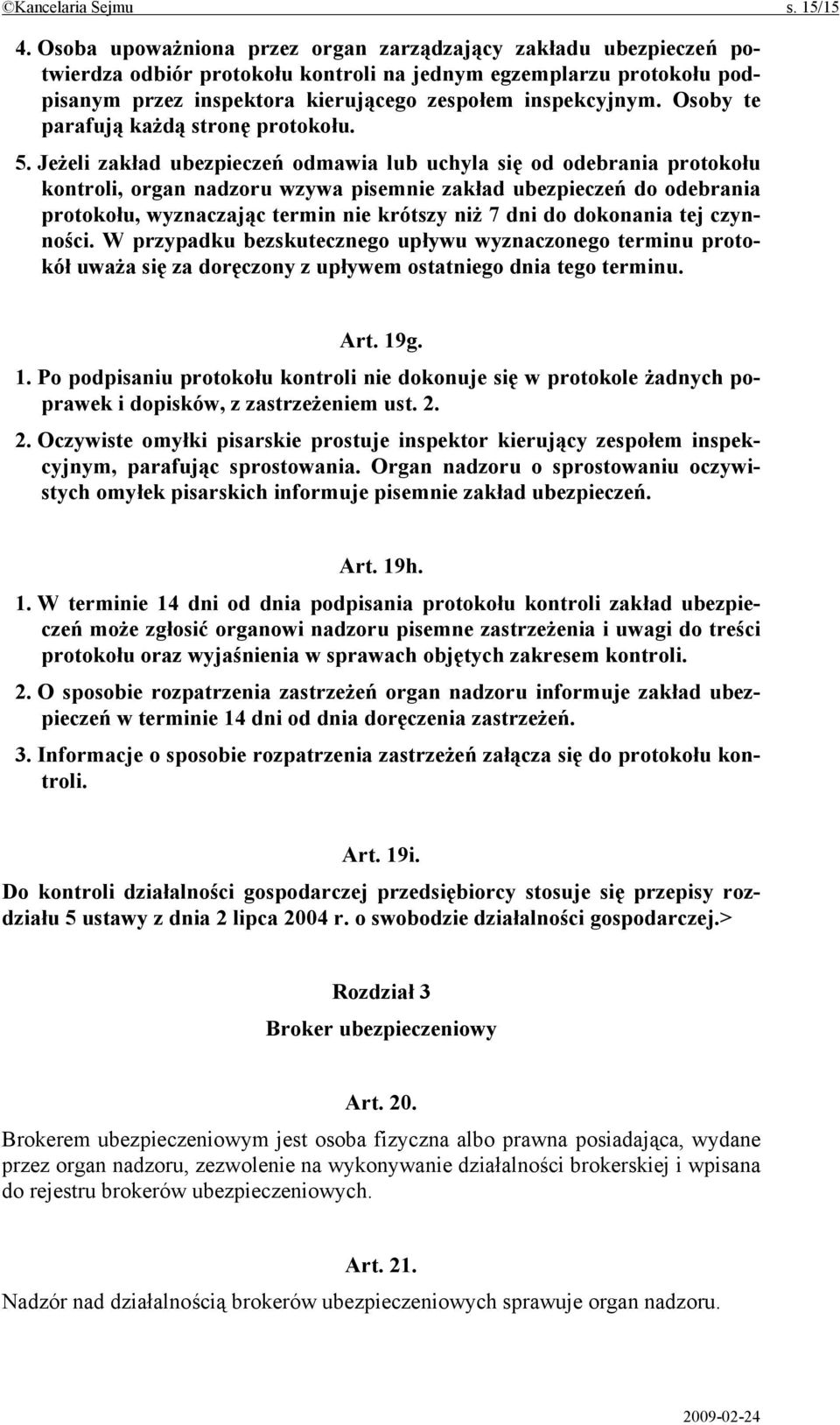 ©Kancelaria Sejmu s. 15/15

4. Osoba upoważniona przez organ zarządzający zakładu ubezpieczeń potwierdza odbiór protokołu kontroli na jednym egzemplarzu protokołu podpisanym przez inspektora kierującego zespołem inspekcyjnym. Osoby te parafują każdą stronę protokołu.

5. Jeżeli zakład ubezpieczeń odmawia lub uchyla się od odebrania protokołu kontroli, organ nadzoru wzywa pisemnie zakład ubezpieczeń do odebrania protokołu, wyznaczając termin nie krótszy niż 7 dni do dokonania tej czynności. W przypadku bezskutecznego upływu wyznaczonego terminu protokół uważa się za doręczony z upływem ostatniego dnia tego terminu.

Art. 19g.

1. Po podpisaniu protokołu kontroli nie dokonuje się w protokole żadnych poprawek i dopisków, z zastrzeżeniem ust. 2.

2. Oczywiste omyłki pisarskie prostuje inspektor kierujący zespołem inspekcyjnym, parafując sprostowania. Organ nadzoru o sprostowaniu oczywistych omyłek pisarskich informuje pisemnie zakład ubezpieczeń.

Art. 19h.

1. W terminie 14 dni od dnia podpisania protokołu kontroli zakład ubezpieczeń może zgłosić organowi nadzoru pisemne zastrzeżenia i uwagi do treści protokołu oraz wyjaśnienia w sprawach objętych zakresem kontroli.

2. O sposobie rozpatrzenia zastrzeżeń organ nadzoru informuje zakład ubezpieczeń w terminie 14 dni od dnia doręczenia zastrzeżeń.

3. Informacje o sposobie rozpatrzenia zastrzeżeń załącza się do protokołu kontroli.

Art. 19i.

Do kontroli działalności gospodarczej przedsiębiorcy stosuje się przepisy rozdziału 5 ustawy z dnia 2 lipca 2004 r. o swobodzie działalności gospodarczej.>

Rozdział 3

Broker ubezpieczeniowy

Art. 20.

Brokerem ubezpieczeniowym jest osoba fizyczna albo prawna posiadająca, wydane przez organ nadzoru, zezwolenie na wykonywanie działalności brokerskiej i wpisana do rejestru brokerów ubezpieczeniowych.

Art. 21.

Nadzór nad działalnością brokerów ubezpieczeniowych sprawuje organ nadzoru.

2009-02-24